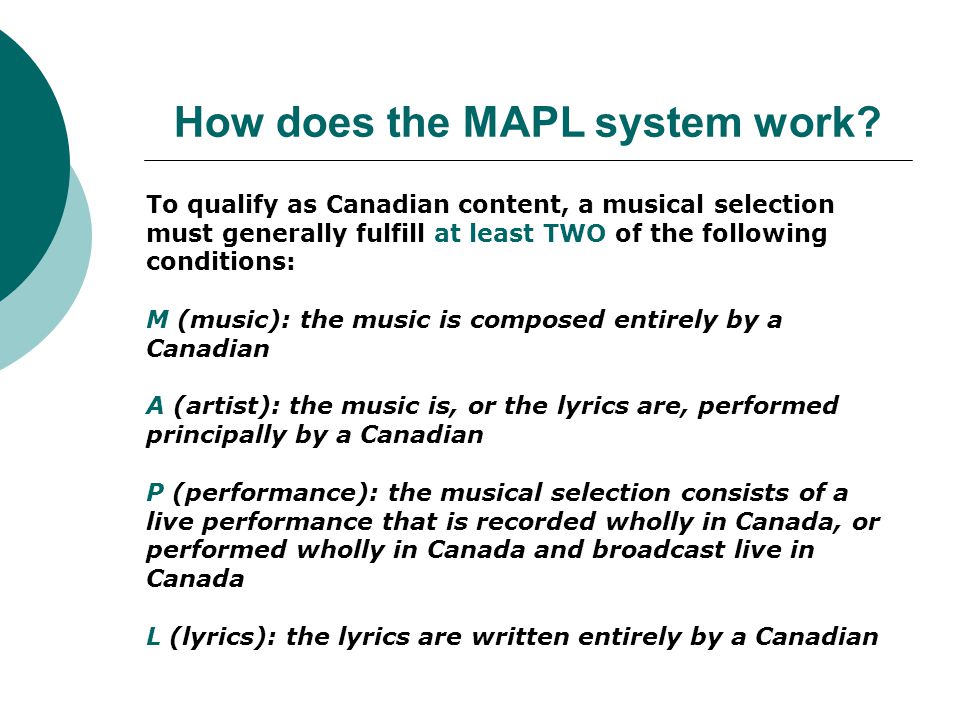 How does the MAPL system work?

To qualify as Canadian content, a musical selection must generally fulfill at least TWO of the following conditions:

M (music): the music is composed entirely by a Canadian

A (artist): the music is, or the lyrics are, performed principally by a Canadian

P (performance): the musical selection consists of a live performance that is recorded wholly in Canada, or performed wholly in Canada and broadcast live in Canada

L (lyrics): the lyrics are written entirely by a Canadian